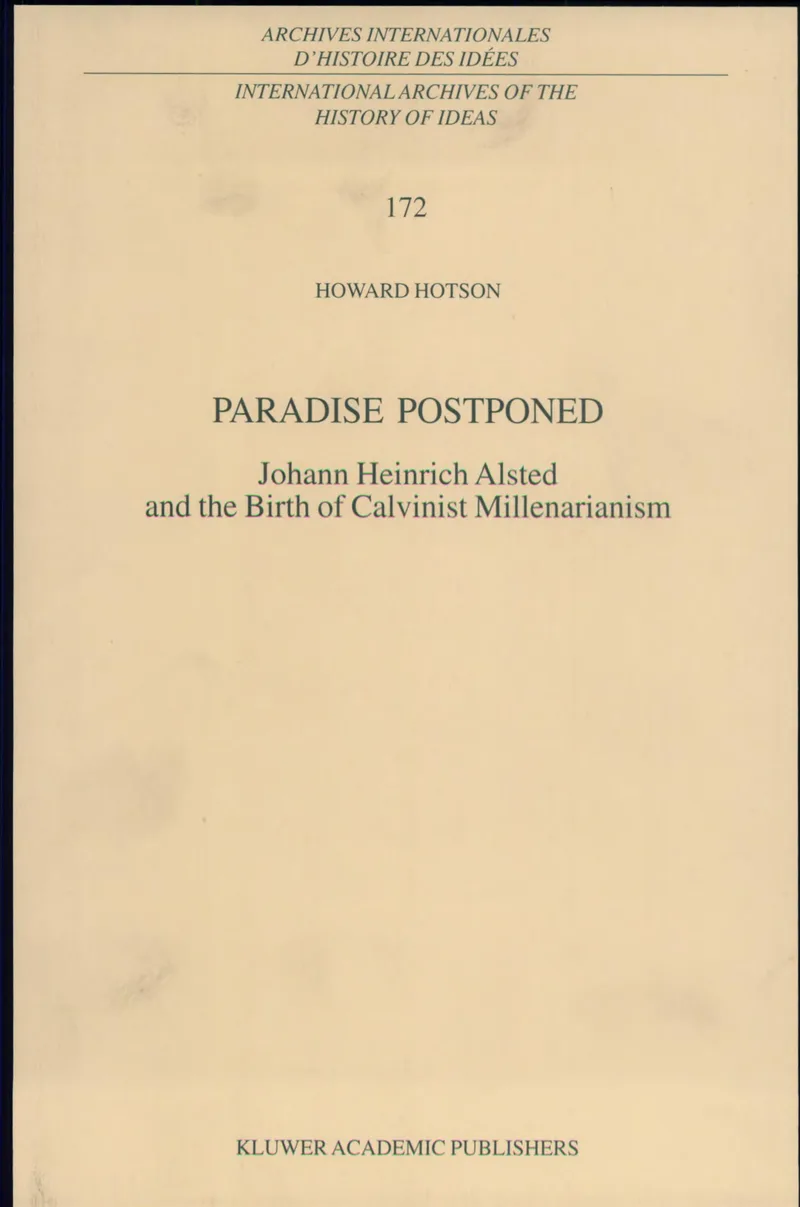 ARCHIVES INTERNATIONALES
D'HISTOIRE DES IDÉES

INTERNATIONAL ARCHIVES OF THE
HISTORY OF IDEAS

172

HOWARD HOTSON

PARADISE POSTPONED

Johann Heinrich Alsted
and the Birth of Calvinist Millenarianism

KLUWER ACADEMIC PUBLISHERS